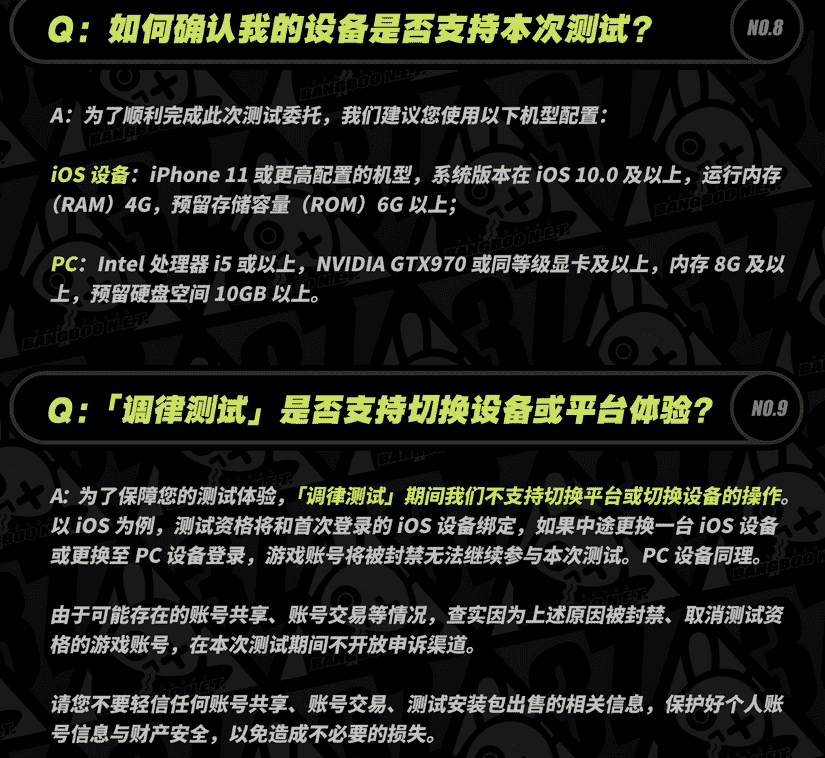 Q：如何确认我的设备是否支持本次测试？

NO.8

A：为了顺利完成此次测试委托，我们建议您使用以下机型配置：

iOS 设备：iPhone 11 或更高配置的机型，系统版本在 iOS 10.0 及以上，运行内存（RAM）4G，预留存储容量（ROM）6G 以上；

PC：Intel 处理器 i5 或以上，NVIDIA GTX970 或同等级显卡及以上，内存 8G 及以上，预留硬盘空间 10GB 以上。

Q：「调律测试」是否支持切换设备或平台体验？

NO.9

A: 为了保障您的测试体验，「调律测试」期间我们不支持切换平台或切换设备的操作。以 iOS 为例，测试资格将和首次登录的 iOS 设备绑定，如果中途更换一台 iOS 设备或更换至 PC 设备登录，游戏账号将被封禁无法继续参与本次测试。PC 设备同理。

由于可能存在的账号共享、账号交易等情况，查实因为上述原因被封禁、取消测试资格的游戏账号，在本次测试期间不开放申诉渠道。

请您不要轻信任何账号共享、账号交易、测试安装包出售的相关信息，保护好个人账号信息与财产安全，以免造成不必要的损失。